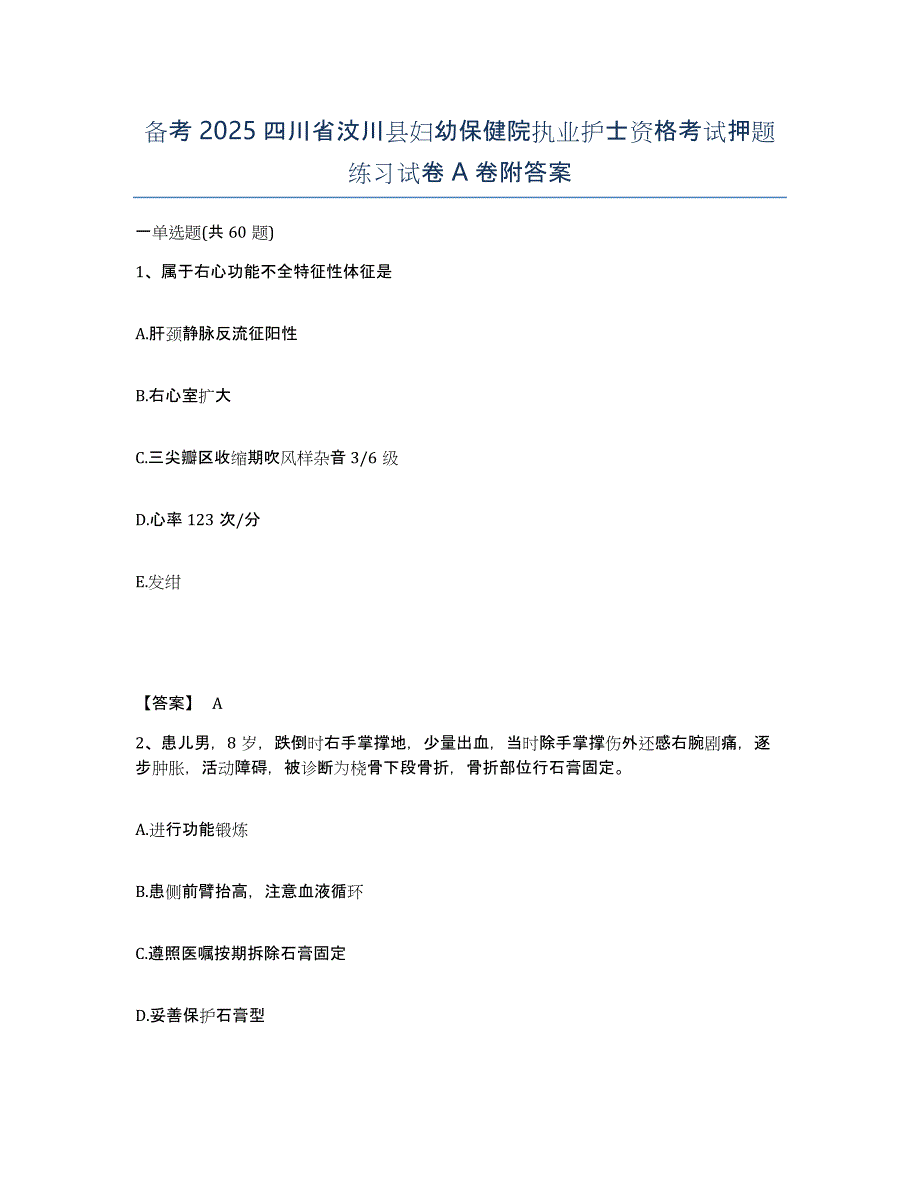 备考 2025 四川省汶川县妇幼保健院执业护士资格考试押题练习试卷 A 卷附答案

一单选题(共 60 题)

1、属于右心功能不全特征性体征是

A.肝颈静脉反流征阳性

B.右心室扩大

C.三尖瓣区收缩期吹风样杂音 3/6 级

D.心率 123 次/分

E.发绀

【答案】 A

2、患儿男，8 岁，跌倒时右手掌撑地，少量出血，当时除手掌撑伤外还感右腕剧痛，逐步肿胀，活动障碍，被诊断为桡骨下段骨折，骨折部位行石膏固定。

A.进行功能锻炼

B.患侧前臂抬高，注意血液循环

C.遵照医嘱按期拆除石膏固定

D.妥善保护石膏型